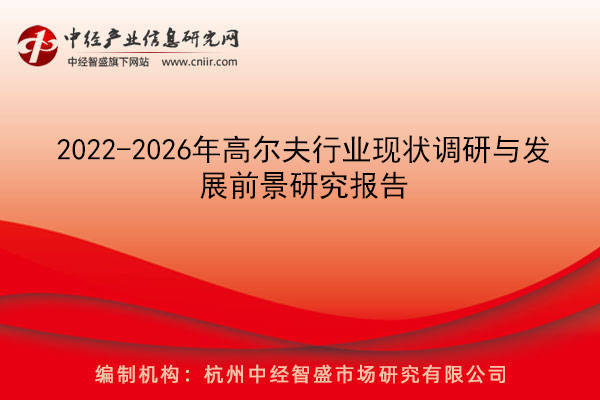 中经产业信息研究网
中经智盛旗下网站 www.cniir.com

2022-2026年高尔夫行业现状调研与发展前景研究报告

编制机构：杭州中经智盛市场研究有限公司